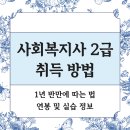 사회복지사 2급
취득 방법

1년 반만에 따는 법
연봉 및 실습 정보